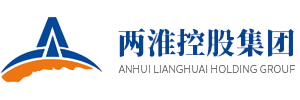 两淮控股集团
ANHUI LIANGHUAI HOLDING GROUP